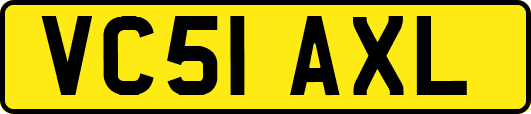 VC51 AXL